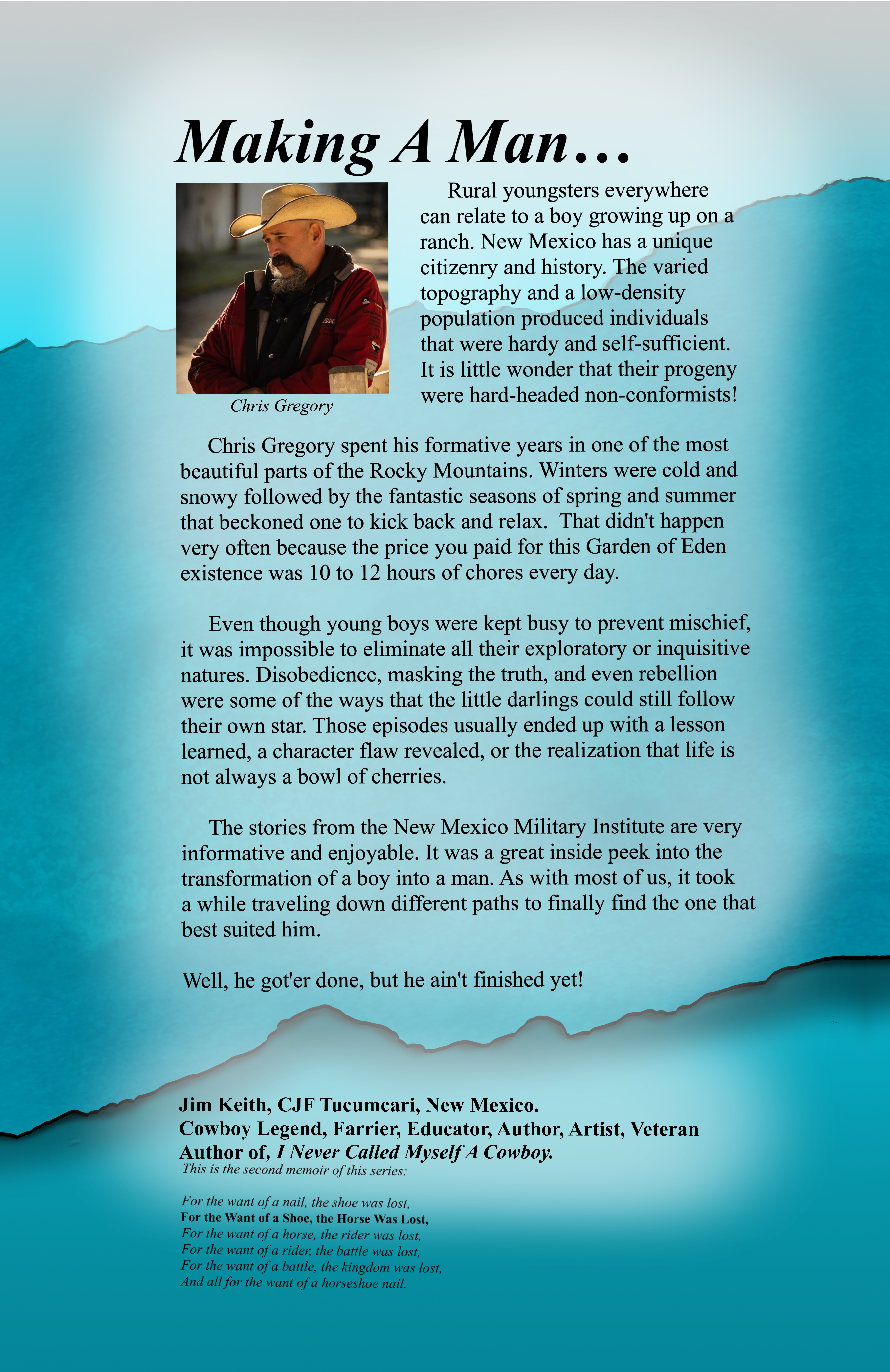 Making A Man...

Chris Gregory

Rural youngsters everywhere can relate to a boy growing up on a ranch. New Mexico has a unique citizenry and history. The varied topography and a low-density population produced individuals that were hardy and self-sufficient. It is little wonder that their progeny were hard-headed non-conformists!

Chris Gregory spent his formative years in one of the most beautiful parts of the Rocky Mountains. Winters were cold and snowy followed by the fantastic seasons of spring and summer that beckoned one to kick back and relax. That didn't happen very often because the price you paid for this Garden of Eden existence was 10 to 12 hours of chores every day.

Even though young boys were kept busy to prevent mischief, it was impossible to eliminate all their exploratory or inquisitive natures. Disobedience, masking the truth, and even rebellion were some of the ways that the little darlings could still follow their own star. Those episodes usually ended up with a lesson learned, a character flaw revealed, or the realization that life is not always a bowl of cherries.

The stories from the New Mexico Military Institute are very informative and enjoyable. It was a great inside peek into the transformation of a boy into a man. As with most of us, it took a while traveling down different paths to finally find the one that best suited him.

Well, he got'er done, but he ain't finished yet!

Jim Keith, CJF Tucumcari, New Mexico.
Cowboy Legend, Farrier, Educator, Author, Artist, Veteran
Author of, I Never Called Myself A Cowboy.
This is the second memoir of this series:

For the want of a nail, the shoe was lost,
For the Want of a Shoe, the Horse Was Lost,
For the want of a horse, the rider was lost,
For the want of a rider, the battle was lost,
For the want of a battle, the kingdom was lost,
And all for the want of a horseshoe nail.